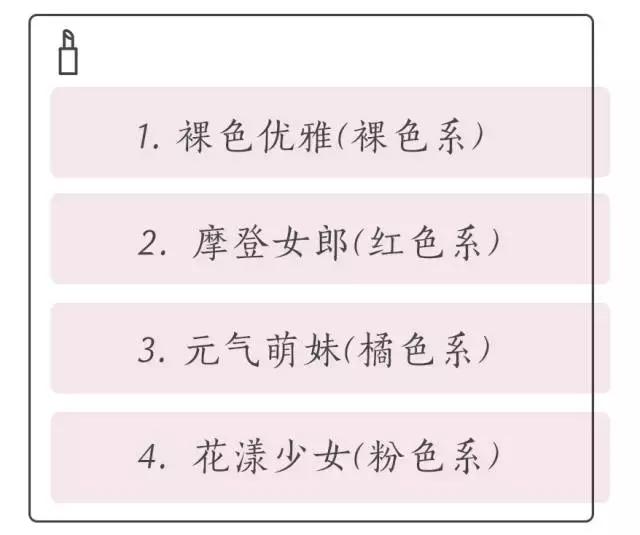 1. 裸色优雅(裸色系)

2. 摩登女郎(红色系)

3. 元气萌妹(橘色系)

4. 花漾少女(粉色系)